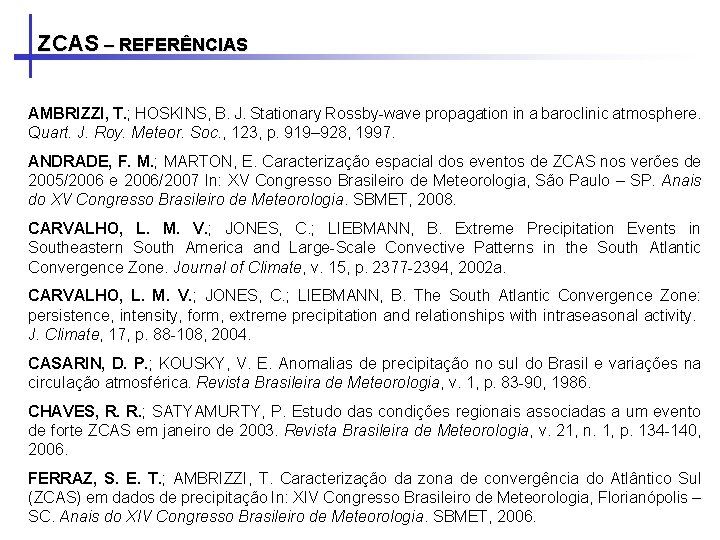 ZCAS – REFERÊNCIAS

AMBRIZZI, T.; HOSKINS, B. J. Stationary Rossby-wave propagation in a baroclinic atmosphere. Quart. J. Roy. Meteor. Soc., 123, p. 919–928, 1997.

ANDRADE, F. M.; MARTON, E. Caracterização espacial dos eventos de ZCAS nos verões de 2005/2006 e 2006/2007 In: XV Congresso Brasileiro de Meteorologia, São Paulo – SP. Anais do XV Congresso Brasileiro de Meteorologia. SBMET, 2008.

CARVALHO, L. M. V.; JONES, C.; LIEBMANN, B. Extreme Precipitation Events in Southeastern South America and Large-Scale Convective Patterns in the South Atlantic Convergence Zone. Journal of Climate, v. 15, p. 2377-2394, 2002a.

CARVALHO, L. M. V.; JONES, C.; LIEBMANN, B. The South Atlantic Convergence Zone: persistence, intensity, form, extreme precipitation and relationships with intraseasonal activity. J. Climate, 17, p. 88-108, 2004.

CASARIN, D. P.; KOUSKY, V. E. Anomalias de precipitação no sul do Brasil e variações na circulação atmosférica. Revista Brasileira de Meteorologia, v. 1, p. 83-90, 1986.

CHAVES, R. R.; SATYAMURTY, P. Estudo das condições regionais associadas a um evento de forte ZCAS em janeiro de 2003. Revista Brasileira de Meteorologia, v. 21, n. 1, p. 134-140, 2006.

FERRAZ, S. E. T.; AMBRIZZI, T. Caracterização da zona de convergência do Atlântico Sul (ZCAS) em dados de precipitação In: XIV Congresso Brasileiro de Meteorologia, Florianópolis – SC. Anais do XIV Congresso Brasileiro de Meteorologia. SBMET, 2006.